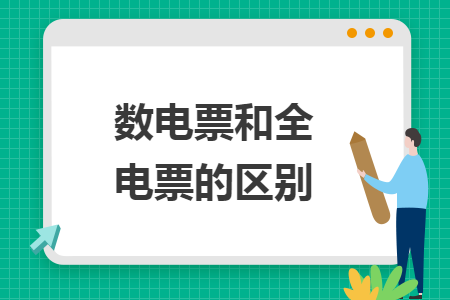 数电票和全电票的区别